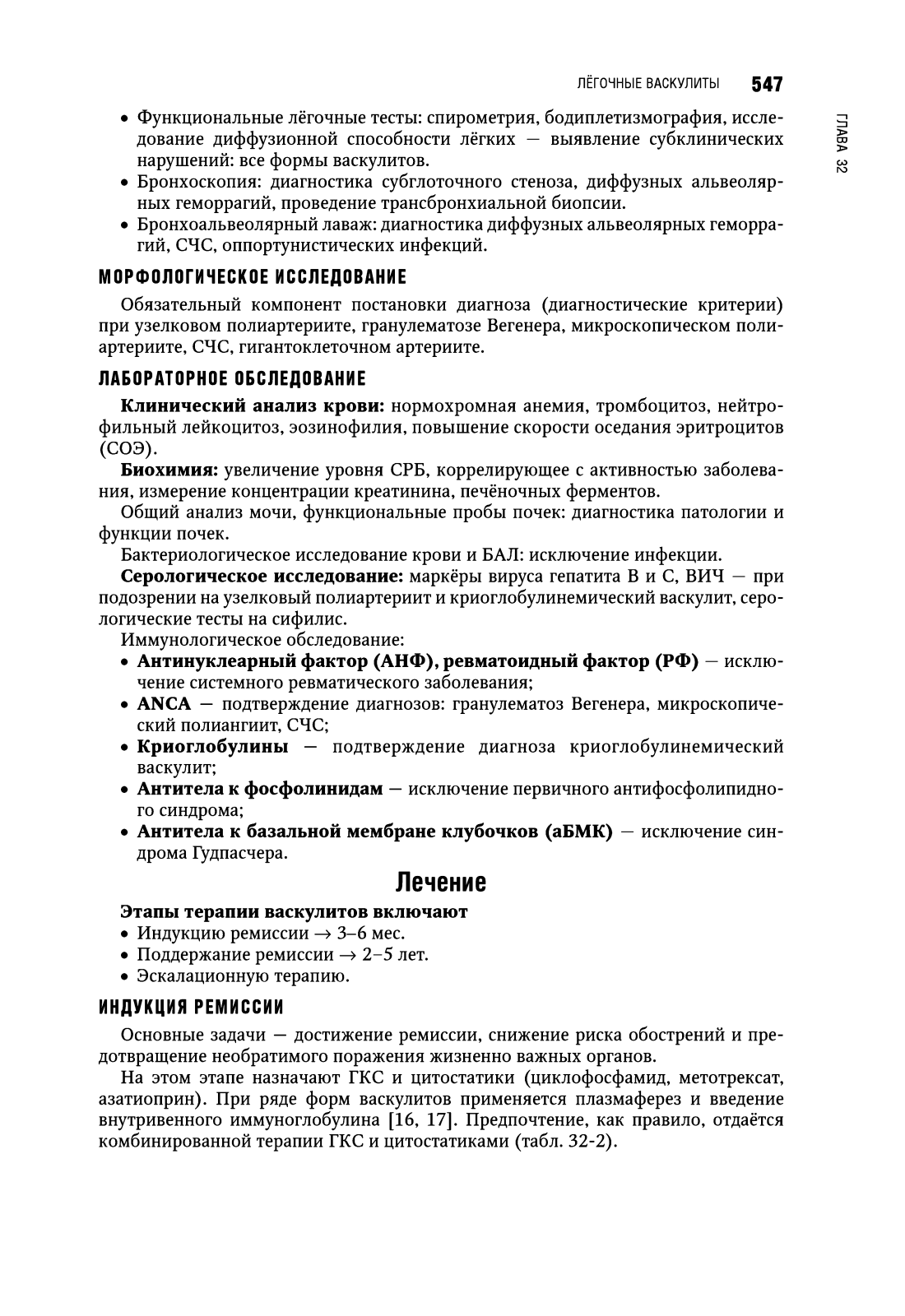 ЛЁГОЧНЫЕ ВАСКУЛИТЫ 547

ГЛАВА 32

• Функциональные лёгочные тесты: спирометрия, бодиплетизмография, исследование диффузионной способности лёгких — выявление субклинических нарушений: все формы васкулитов.
• Бронхоскопия: диагностика субглоточного стеноза, диффузных альвеолярных геморрагий, проведение трансбронхиальной биопсии.
• Бронхоальвеолярный лаваж: диагностика диффузных альвеолярных геморрагий, СЧС, оппортунистических инфекций.

МОРФОЛОГИЧЕСКОЕ ИССЛЕДОВАНИЕ

Обязательный компонент постановки диагноза (диагностические критерии) при узелковом полиартериите, гранулематозе Вегенера, микроскопическом полиартериите, СЧС, гигантоклеточном артериите.

ЛАБОРАТОРНОЕ ОБСЛЕДОВАНИЕ

Клинический анализ крови: нормохромная анемия, тромбоцитоз, нейтрофильный лейкоцитоз, эозинофилия, повышение скорости оседания эритроцитов (СОЭ).

Биохимия: увеличение уровня СРБ, коррелирующее с активностью заболевания, измерение концентрации креатинина, печёночных ферментов.

Общий анализ мочи, функциональные пробы почек: диагностика патологии и функции почек.

Бактериологическое исследование крови и БАЛ: исключение инфекции.

Серологическое исследование: маркёры вируса гепатита В и С, ВИЧ — при подозрении на узелковый полиартериит и криоглобулинемический васкулит, серологические тесты на сифилис.

Иммунологическое обследование:
• Антинуклеарный фактор (АНФ), ревматоидный фактор (РФ) — исключение системного ревматического заболевания;
• ANCA — подтверждение диагнозов: гранулематоз Вегенера, микроскопический полиангиит, СЧС;
• Криоглобулины — подтверждение диагноза криоглобулинемический васкулит;
• Антитела к фосфолинидам — исключение первичного антифосфолипидного синдрома;
• Антитела к базальной мембране клубочков (аБМК) — исключение синдрома Гудпасчера.

Лечение

Этапы терапии васкулитов включают
• Индукцию ремиссии → 3–6 мес.
• Поддержание ремиссии → 2–5 лет.
• Эскалационную терапию.

ИНДУКЦИЯ РЕМИССИИ

Основные задачи — достижение ремиссии, снижение риска обострений и предотвращение необратимого поражения жизненно важных органов.

На этом этапе назначают ГКС и цитостатики (циклофосфамид, метотрексат, азатиоприн). При ряде форм васкулитов применяется плазмаферез и введение внутривенного иммуноглобулина [16, 17]. Предпочтение, как правило, отдаётся комбинированной терапии ГКС и цитостатиками (табл. 32-2).